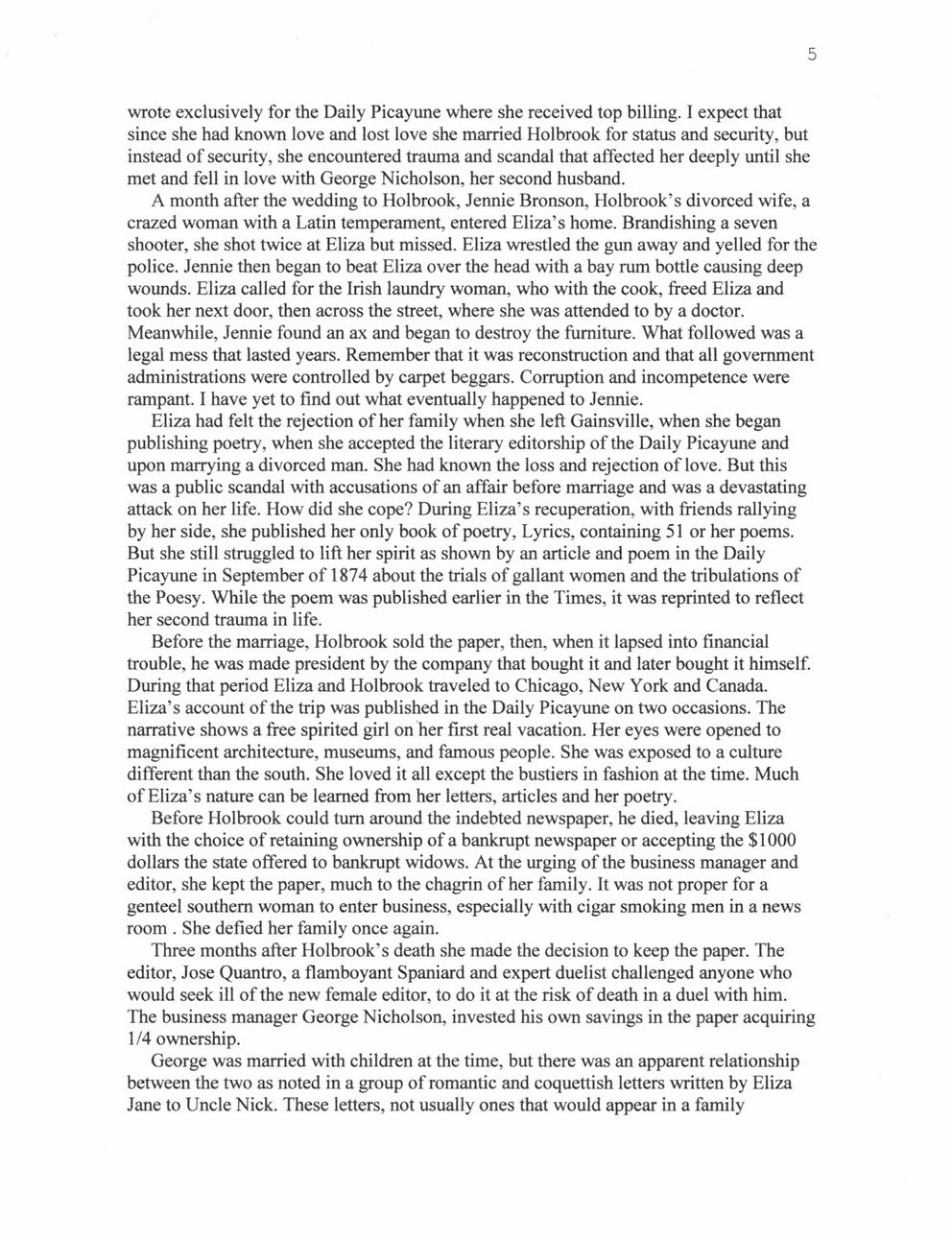 5

wrote exclusively for the Daily Picayune where she received top billing. I expect that since she had known love and lost love she married Holbrook for status and security, but instead of security, she encountered trauma and scandal that affected her deeply until she met and fell in love with George Nicholson, her second husband.

A month after the wedding to Holbrook, Jennie Bronson, Holbrook's divorced wife, a crazed woman with a Latin temperament, entered Eliza's home. Brandishing a seven shooter, she shot twice at Eliza but missed. Eliza wrestled the gun away and yelled for the police. Jennie then began to beat Eliza over the head with a bay rum bottle causing deep wounds. Eliza called for the Irish laundry woman, who with the cook, freed Eliza and took her next door, then across the street, where she was attended to by a doctor. Meanwhile, Jennie found an ax and began to destroy the furniture. What followed was a legal mess that lasted years. Remember that it was reconstruction and that all government administrations were controlled by carpet beggars. Corruption and incompetence were rampant. I have yet to find out what eventually happened to Jennie.

Eliza had felt the rejection of her family when she left Gainsville, when she began publishing poetry, when she accepted the literary editorship of the Daily Picayune and upon marrying a divorced man. She had known the loss and rejection of love. But this was a public scandal with accusations of an affair before marriage and was a devastating attack on her life. How did she cope? During Eliza's recuperation, with friends rallying by her side, she published her only book of poetry, Lyrics, containing 51 or her poems. But she still struggled to lift her spirit as shown by an article and poem in the Daily Picayune in September of 1874 about the trials of gallant women and the tribulations of the Poesy. While the poem was published earlier in the Times, it was reprinted to reflect her second trauma in life.

Before the marriage, Holbrook sold the paper, then, when it lapsed into financial trouble, he was made president by the company that bought it and later bought it himself. During that period Eliza and Holbrook traveled to Chicago, New York and Canada. Eliza's account of the trip was published in the Daily Picayune on two occasions. The narrative shows a free spirited girl on her first real vacation. Her eyes were opened to magnificent architecture, museums, and famous people. She was exposed to a culture different than the south. She loved it all except the bustiers in fashion at the time. Much of Eliza's nature can be learned from her letters, articles and her poetry.

Before Holbrook could turn around the indebted newspaper, he died, leaving Eliza with the choice of retaining ownership of a bankrupt newspaper or accepting the $1000 dollars the state offered to bankrupt widows. At the urging of the business manager and editor, she kept the paper, much to the chagrin of her family. It was not proper for a genteel southern woman to enter business, especially with cigar smoking men in a news room . She defied her family once again.

Three months after Holbrook's death she made the decision to keep the paper. The editor, Jose Quantro, a flamboyant Spaniard and expert duelist challenged anyone who would seek ill of the new female editor, to do it at the risk of death in a duel with him. The business manager George Nicholson, invested his own savings in the paper acquiring 1/4 ownership.

George was married with children at the time, but there was an apparent relationship between the two as noted in a group of romantic and coquettish letters written by Eliza Jane to Uncle Nick. These letters, not usually ones that would appear in a family